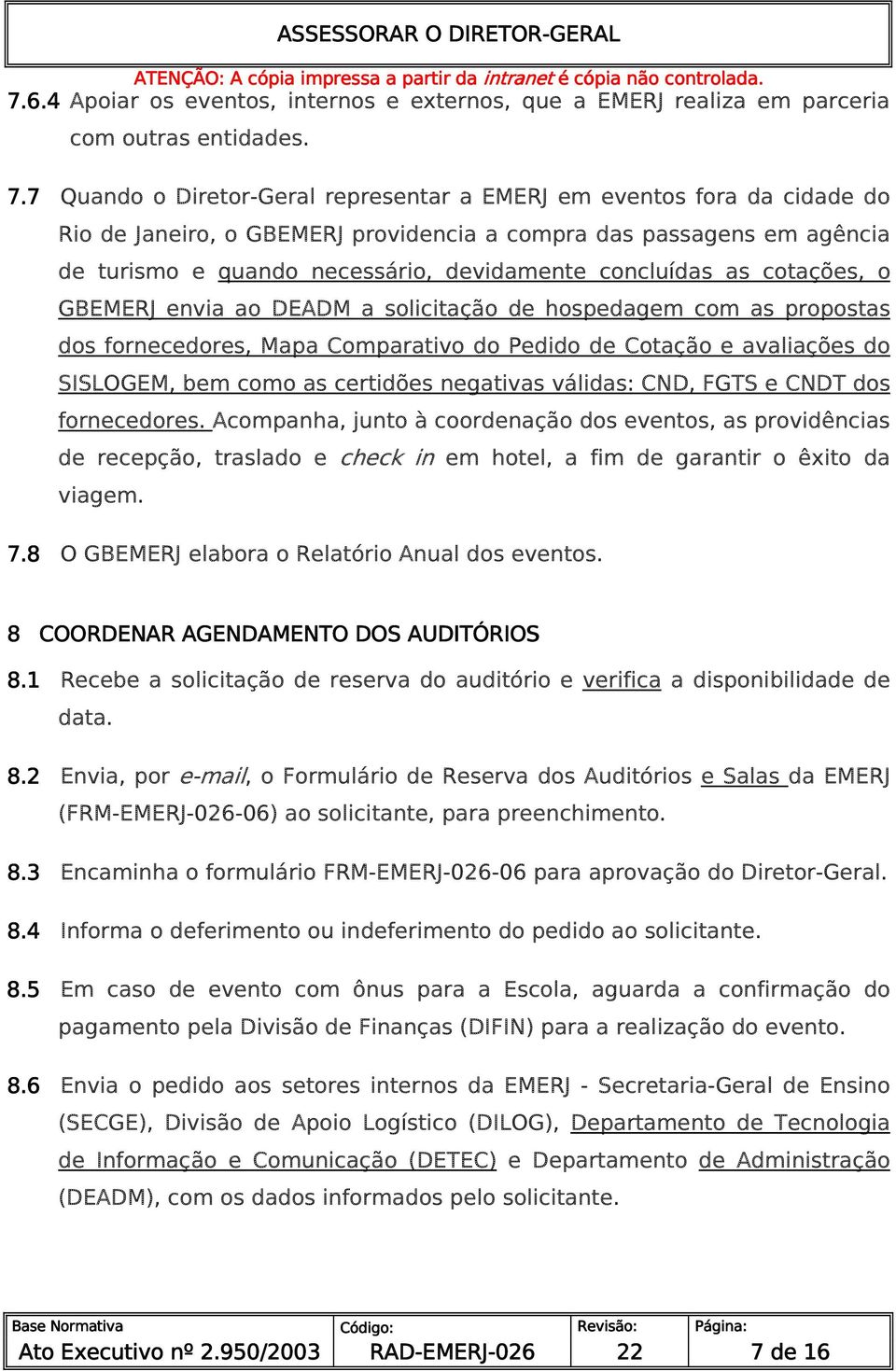 ASSESSORAR O DIRETOR-GERAL

ATENÇÃO: A cópia impressa a partir da intranet é cópia não controlada.

7.6.4 Apoiar os eventos, internos e externos, que a EMERJ realiza em parceria com outras entidades.

7.7 Quando o Diretor-Geral representar a EMERJ em eventos fora da cidade do Rio de Janeiro, o GBEMERJ providencia a compra das passagens em agência de turismo e quando necessário, devidamente concluídas as cotações, o GBEMERJ envia ao DEADM a solicitação de hospedagem com as propostas dos fornecedores, Mapa Comparativo do Pedido de Cotação e avaliações do SISLOGEM, bem como as certidões negativas válidas: CND, FGTS e CNDT dos fornecedores. Acompanha, junto à coordenação dos eventos, as providências de recepção, traslado e check in em hotel, a fim de garantir o êxito da viagem.

7.8 O GBEMERJ elabora o Relatório Anual dos eventos.

8 COORDENAR AGENDAMENTO DOS AUDITÓRIOS

8.1 Recebe a solicitação de reserva do auditório e verifica a disponibilidade de data.

8.2 Envia, por e-mail, o Formulário de Reserva dos Auditórios e Salas da EMERJ (FRM-EMERJ-026-06) ao solicitante, para preenchimento.

8.3 Encaminha o formulário FRM-EMERJ-026-06 para aprovação do Diretor-Geral.

8.4 Informa o deferimento ou indeferimento do pedido ao solicitante.

8.5 Em caso de evento com ônus para a Escola, aguarda a confirmação do pagamento pela Divisão de Finanças (DIFIN) para a realização do evento.

8.6 Envia o pedido aos setores internos da EMERJ - Secretaria-Geral de Ensino (SECGE), Divisão de Apoio Logístico (DILOG), Departamento de Tecnologia de Informação e Comunicação (DETEC) e Departamento de Administração (DEADM), com os dados informados pelo solicitante.

| Base Normativa | Código: | Revisão: | Página: |
|---|---|---|---|
| Ato Executivo nº 2.950/2003 | RAD-EMERJ-026 | 22 | 7 de 16 |